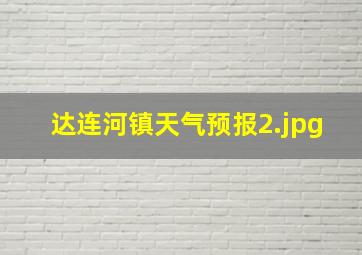 达连河镇天气预报2.jpg